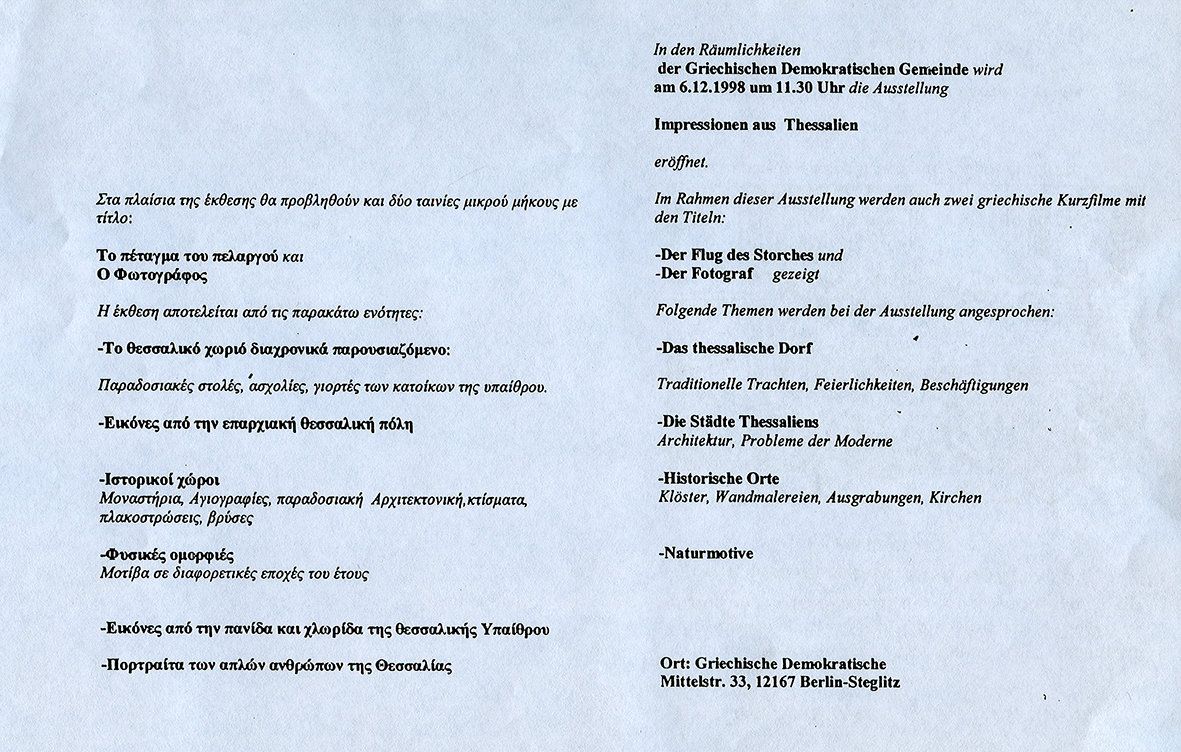 Στα πλαίσια της έκθεσης θα προβληθούν και δύο ταινίες μικρού μήκους με τίτλο:

Το πέταγμα του πελαργού και
Ο Φωτογράφος

Η έκθεση αποτελείται από τις παρακάτω ενότητες:

-Το θεσσαλικό χωριό διαχρονικά παρουσιαζόμενο:

Παραδοσιακές στολές, ασχολίες, γιορτές των κατοίκων της υπαίθρου.

-Εικόνες από την επαρχιακή θεσσαλική πόλη

-Ιστορικοί χώροι
Μοναστήρια, Αγιογραφίες, παραδοσιακή Αρχιτεκτονική,κτίσματα, πλακοστρώσεις, βρύσες

-Φυσικές ομορφιές
Μοτίβα σε διαφορετικές εποχές του έτους

-Εικόνες από την πανίδα και χλωρίδα της θεσσαλικής Υπαίθρου

-Πορτραίτα των απλών ανθρώπων της Θεσσαλίας

In den Räumlichkeiten
der Griechischen Demokratischen Gemeinde wird
am 6.12.1998 um 11.30 Uhr die Ausstellung

Impressionen aus Thessalien

eröffnet.

Im Rahmen dieser Ausstellung werden auch zwei griechische Kurzfilme mit den Titeln:

-Der Flug des Storches und
-Der Fotograf gezeigt

Folgende Themen werden bei der Ausstellung angesprochen:

-Das thessalische Dorf

Traditionelle Trachten, Feierlichkeiten, Beschäftigungen

-Die Städte Thessaliens
Architektur, Probleme der Moderne

-Historische Orte
Klöster, Wandmalereien, Ausgrabungen, Kirchen

-Naturmotive

Ort: Griechische Demokratische
Mittelstr. 33, 12167 Berlin-Steglitz